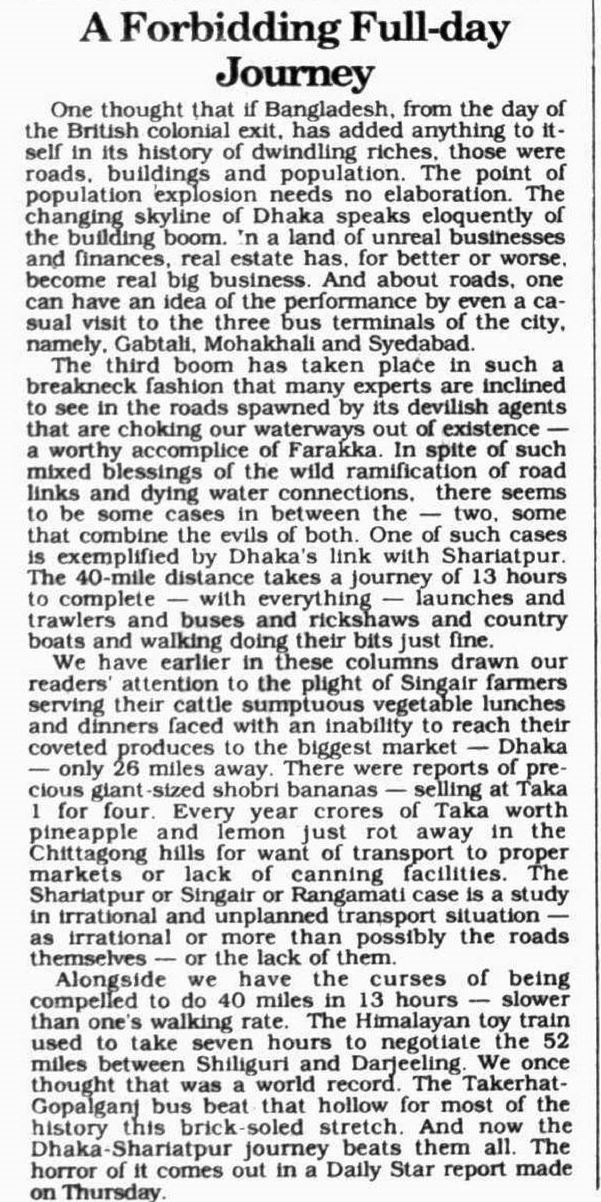 A Forbidding Full-day Journey

One thought that if Bangladesh, from the day of the British colonial exit, has added anything to itself in its history of dwindling riches, those were roads, buildings and population. The point of population explosion needs no elaboration. The changing skyline of Dhaka speaks eloquently of the building boom. 'n a land of unreal businesses and finances, real estate has, for better or worse, become real big business. And about roads, one can have an idea of the performance by even a casual visit to the three bus terminals of the city, namely, Gabtali, Mohakhali and Syedabad.

The third boom has taken place in such a breakneck fashion that many experts are inclined to see in the roads spawned by its devilish agents that are choking our waterways out of existence — a worthy accomplice of Farakka. In spite of such mixed blessings of the wild ramification of road links and dying water connections, there seems to be some cases in between the — two, some that combine the evils of both. One of such cases is exemplified by Dhaka's link with Shariatpur. The 40-mile distance takes a journey of 13 hours to complete — with everything — launches and trawlers and buses and rickshaws and country boats and walking doing their bits just fine.

We have earlier in these columns drawn our readers' attention to the plight of Singair farmers serving their cattle sumptuous vegetable lunches and dinners faced with an inability to reach their coveted produces to the biggest market — Dhaka — only 26 miles away. There were reports of precious giant-sized shobri bananas — selling at Taka 1 for four. Every year crores of Taka worth pineapple and lemon just rot away in the Chittagong hills for want of transport to proper markets or lack of canning facilities. The Shariatpur or Singair or Rangamati case is a study in irrational and unplanned transport situation — as irrational or more than possibly the roads themselves — or the lack of them.

Alongside we have the curses of being compelled to do 40 miles in 13 hours — slower than one's walking rate. The Himalayan toy train used to take seven hours to negotiate the 52 miles between Shiliguri and Darjeeling. We once thought that was a world record. The Takerhat-Gopalganj bus beat that hollow for most of the history this brick-soled stretch. And now the Dhaka-Shariatpur journey beats them all. The horror of it comes out in a Daily Star report made on Thursday.